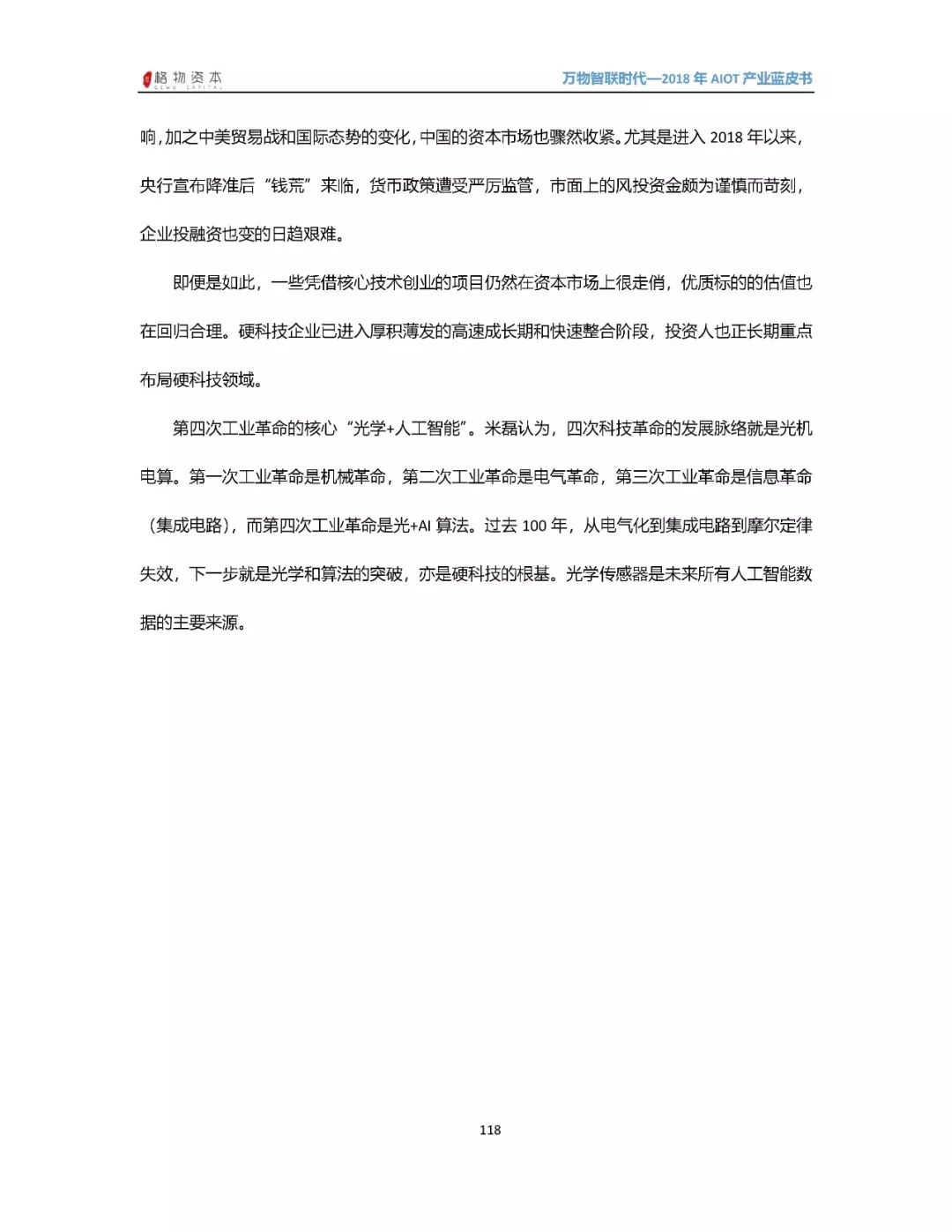 格物资本
GEWU CAPITAL

万物智联时代—2018 年 AIOT 产业蓝皮书

响，加之中美贸易战和国际态势的变化，中国的资本市场也骤然收紧。尤其是进入 2018 年以来，央行宣布降准后“钱荒”来临，货币政策遭受严厉监管，市面上的风投资金颇为谨慎而苛刻，企业投融资也变的日趋艰难。

即便是如此，一些凭借核心技术创业的项目仍然在资本市场上很走俏，优质标的的估值也在回归合理。硬科技企业已进入厚积薄发的高速成长期和快速整合阶段，投资人也正长期重点布局硬科技领域。

第四次工业革命的核心“光学+人工智能”。米磊认为，四次科技革命的发展脉络就是光机电算。第一次工业革命是机械革命，第二次工业革命是电气革命，第三次工业革命是信息革命（集成电路），而第四次工业革命是光+AI 算法。过去 100 年，从电气化到集成电路到摩尔定律失效，下一步就是光学和算法的突破，亦是硬科技的根基。光学传感器是未来所有人工智能数据的主要来源。

118